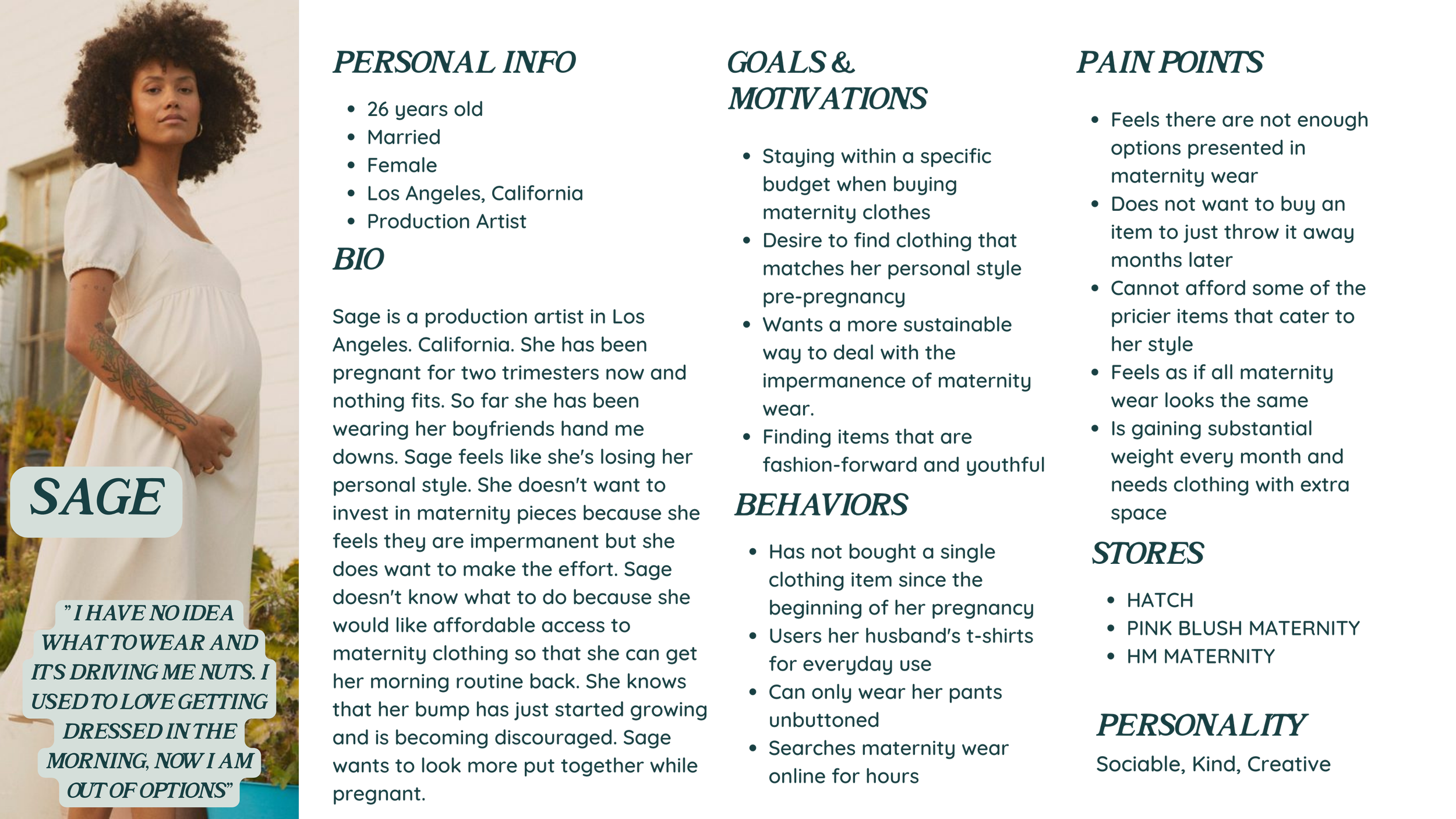 SAGE

"I HAVE NO IDEA WHAT TO WEAR AND IT'S DRIVING ME NUTS. I USED TO LOVE GETTING DRESSED IN THE MORNING, NOW I AM OUT OF OPTIONS"

PERSONAL INFO

- 26 years old
- Married
- Female
- Los Angeles, California
- Production Artist

BIO

Sage is a production artist in Los Angeles. California. She has been pregnant for two trimesters now and nothing fits. So far she has been wearing her boyfriends hand me downs. Sage feels like she's losing her personal style. She doesn't want to invest in maternity pieces because she feels they are impermanent but she does want to make the effort. Sage doesn't know what to do because she would like affordable access to maternity clothing so that she can get her morning routine back. She knows that her bump has just started growing and is becoming discouraged. Sage wants to look more put together while pregnant.

GOALS & MOTIVATIONS

- Staying within a specific budget when buying maternity clothes
- Desire to find clothing that matches her personal style pre-pregnancy
- Wants a more sustainable way to deal with the impermanence of maternity wear.
- Finding items that are fashion-forward and youthful

BEHAVIORS

- Has not bought a single clothing item since the beginning of her pregnancy
- Users her husband's t-shirts for everyday use
- Can only wear her pants unbuttoned
- Searches maternity wear online for hours

PAIN POINTS

- Feels there are not enough options presented in maternity wear
- Does not want to buy an item to just throw it away months later
- Cannot afford some of the pricier items that cater to her style
- Feels as if all maternity wear looks the same
- Is gaining substantial weight every month and needs clothing with extra space

STORES

- HATCH
- PINK BLUSH MATERNITY
- HM MATERNITY

PERSONALITY

Sociable, Kind, Creative